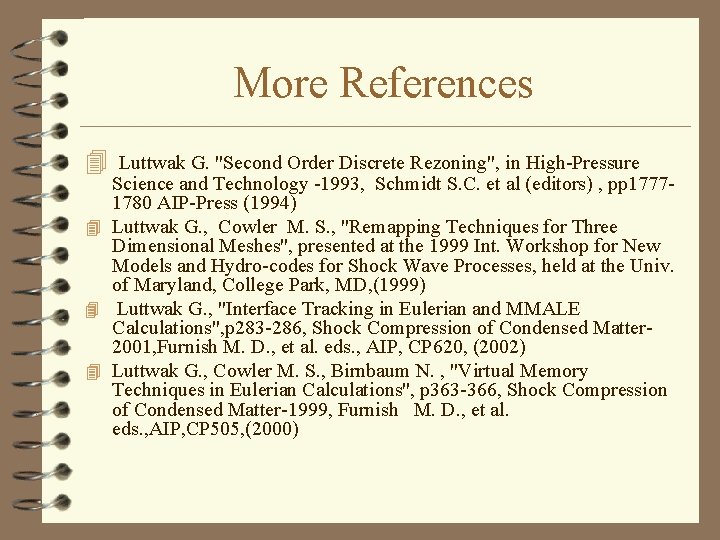 More References

Luttwak G. "Second Order Discrete Rezoning", in High-Pressure Science and Technology -1993, Schmidt S.C. et al (editors) , pp1777-1780 AIP-Press (1994)

Luttwak G., Cowler M. S., "Remapping Techniques for Three Dimensional Meshes", presented at the 1999 Int. Workshop for New Models and Hydro-codes for Shock Wave Processes, held at the Univ. of Maryland, College Park, MD,(1999)

Luttwak G., "Interface Tracking in Eulerian and MMALE Calculations",p283-286, Shock Compression of Condensed Matter-2001,Furnish M. D., et al. eds., AIP, CP620, (2002)

Luttwak G., Cowler M. S., Birnbaum N. , "Virtual Memory Techniques in Eulerian Calculations", p363-366, Shock Compression of Condensed Matter-1999, Furnish M. D., et al. eds.,AIP,CP505,(2000)